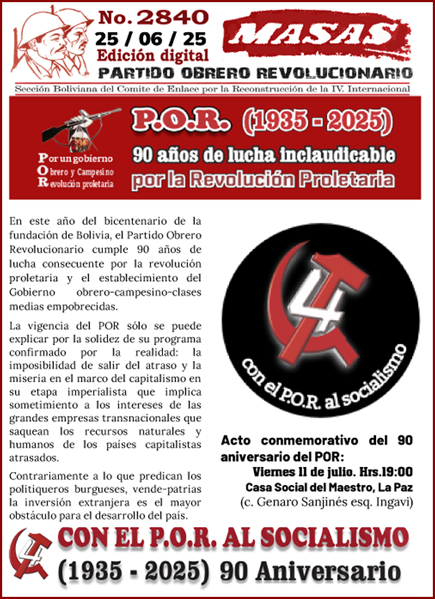 No. 2840
25 / 06 / 25
Edición digital

MASAS

PARTIDO OBRERO REVOLUCIONARIO

Sección Boliviana del Comite de Enlace por la Reconstrucción de la IV. Internacional

Por un gobierno
Obrero y Campesino
Revolución proletaria

P.O.R. (1935 - 2025)

90 años de lucha inclaudicable por la Revolución Proletaria

En este año del bicentenario de la fundación de Bolivia, el Partido Obrero Revolucionario cumple 90 años de lucha consecuente por la revolución proletaria y el establecimiento del Gobierno obrero-campesino-clases medias empobrecidas.

La vigencia del POR sólo se puede explicar por la solidez de su programa confirmado por la realidad: la imposibilidad de salir del atraso y la miseria en el marco del capitalismo en su etapa imperialista que implica sometimiento a los intereses de las grandes empresas transnacionales que saquean los recursos naturales y humanos de los países capitalistas atrasados.

Contrariamente a lo que predican los politiqueros burgueses, vende-patrias la inversión extranjera es el mayor obstáculo para el desarrollo del país.

4

con el P.O.R. al socialismo

Acto conmemorativo del 90 aniversario del POR:
Viernes 11 de julio. Hrs.19:00
Casa Social del Maestro, La Paz
(c. Genaro Sanjinés esq. Ingavi)

CON EL P.O.R. AL SOCIALISMO
(1935 - 2025) 90 Aniversario